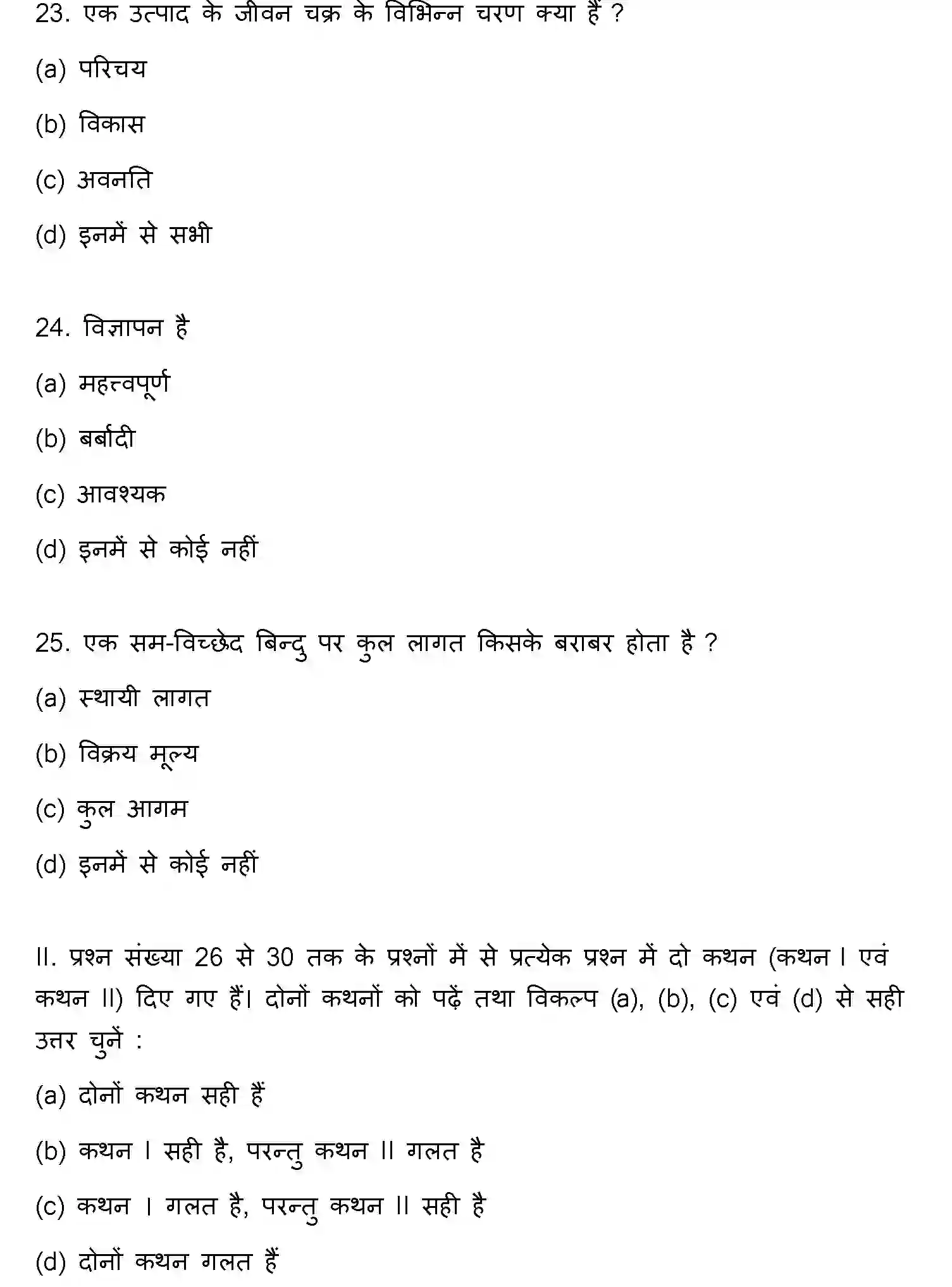 23. एक उत्पाद के जीवन चक्र के विभिन्न चरण क्या हैं ?

(a) परिचय

(b) विकास

(c) अवनति

(d) इनमें से सभी

24. विज्ञापन है

(a) महत्त्वपूर्ण

(b) बर्बादी

(c) आवश्यक

(d) इनमें से कोई नहीं

25. एक सम-विच्छेद बिन्दु पर कुल लागत किसके बराबर होता है ?

(a) स्थायी लागत

(b) विक्रय मूल्य

(c) कुल आगम

(d) इनमें से कोई नहीं

II. प्रश्न संख्या 26 से 30 तक के प्रश्नों में से प्रत्येक प्रश्न में दो कथन (कथन I एवं कथन II) दिए गए हैं। दोनों कथनों को पढ़ें तथा विकल्प (a), (b), (c) एवं (d) से सही उत्तर चुनें :

(a) दोनों कथन सही हैं

(b) कथन I सही है, परन्तु कथन II गलत है

(c) कथन I गलत है, परन्तु कथन II सही है

(d) दोनों कथन गलत हैं